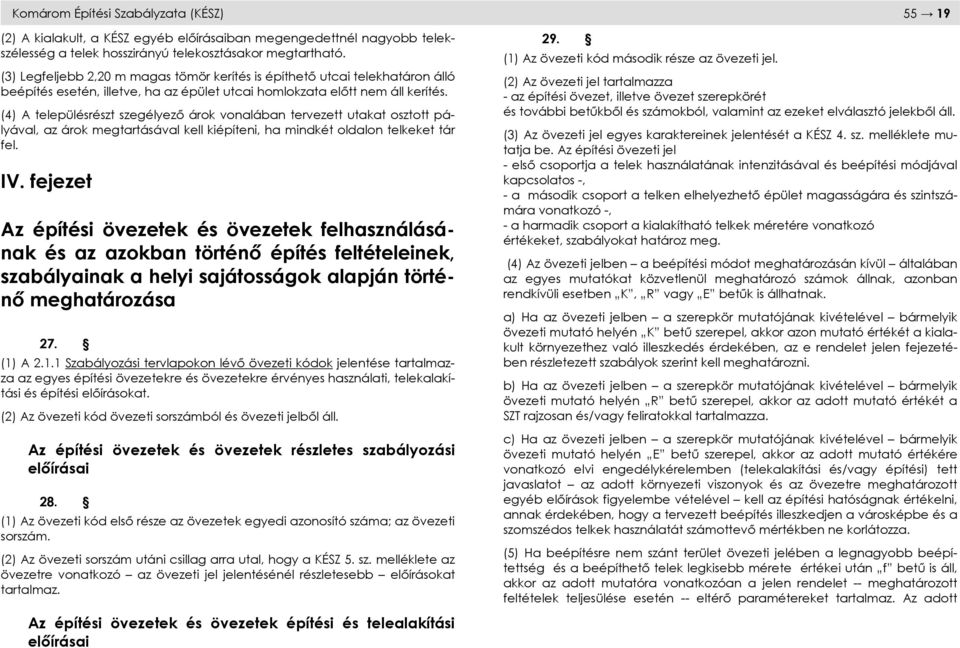 Komárom Építési Szabályzata (KÉSZ)

55 → 19

(2) A kialakult, a KÉSZ egyéb előírásaiban megengedettnél nagyobb telekszélesség a telek hosszirányú telekosztásakor megtartható.

(3) Legfeljebb 2,20 m magas tömör kerítés is építhető utcai telekhatáron álló beépítés esetén, illetve, ha az épület utcai homlokzata előtt nem áll kerítés.

(4) A településrészt szegélyező árok vonalában tervezett utakat osztott pályával, az árok megtartásával kell kiépíteni, ha mindkét oldalon telkeket tár fel.

IV. fejezet

Az építési övezetek és övezetek felhasználásának és az azokban történő építés feltételeinek, szabályainak a helyi sajátosságok alapján történő meghatározása

27. §

(1) A 2.1.1 Szabályozási tervlapokon lévő övezeti kódok jelentése tartalmazza az egyes építési övezetekre és övezetekre érvényes használati, telekalakítási és építési előírásokat.

(2) Az övezeti kód övezeti sorszámból és övezeti jelből áll.

Az építési övezetek és övezetek részletes szabályozási előírásai

28. §

(1) Az övezeti kód első része az övezetek egyedi azonosító száma; az övezeti sorszám.

(2) Az övezeti sorszám utáni csillag arra utal, hogy a KÉSZ 5. sz. melléklete az övezetre vonatkozó – az övezeti jel jelentésénél részletesebb – előírásokat tartalmaz.

Az építési övezetek és övezetek építési és telealakítási előírásai

29. §

(1) Az övezeti kód második része az övezeti jel.

(2) Az övezeti jel tartalmazza
- az építési övezet, illetve övezet szerepkörét
és további betűkből és számokból, valamint az ezeket elválasztó jelekből áll.

(3) Az övezeti jel egyes karaktereinek jelentését a KÉSZ 4. sz. melléklete mutatja be. Az építési övezeti jel
- első csoportja a telek használatának intenzitásával és beépítési módjával kapcsolatos -,
- a második csoport a telken elhelyezhető épület magasságára és szintszámára vonatkozó -,
- a harmadik csoport a kialakítható telkek méretére vonatkozó értékeket, szabályokat határoz meg.

(4) Az övezeti jelben – a beépítési módot meghatározásán kívül – általában az egyes mutatókat közvetlenül meghatározó számok állnak, azonban rendkívüli esetben „K", „R" vagy „E" betűk is állhatnak.

a) Ha az övezeti jelben – a szerepkör mutatójának kivételével – bármelyik övezeti mutató helyén „K" betű szerepel, akkor azon mutató értékét a kialakult környezethez való illeszkedés érdekében, az e rendelet jelen fejezetében részletezett szabályok szerint kell meghatározni.

b) Ha az övezeti jelben – a szerepkör mutatójának kivételével – bármelyik övezeti mutató helyén „R" betű szerepel, akkor az adott mutató értékét a SZT rajzosan és/vagy feliratokkal tartalmazza.

c) Ha az övezeti jelben – a szerepkör mutatójának kivételével – bármelyik övezeti mutató helyén „E" betű szerepel, akkor az adott mutató értékére vonatkozó elvi engedélykérelemben (telekalakítási és/vagy építési) tett javaslatot – az adott környezeti viszonyok és az övezetre meghatározott egyéb előírások figyelembe vételével – kell az építési hatóságnak értékelni, annak érdekében, hogy a tervezett beépítés illeszkedjen a városképbe és a szomszédos telkek használatát számottevő mértékben ne korlátozza.

(5) Ha beépítésre nem szánt terület övezeti jelében a legnagyobb beépítettség és a beépíthető telek legkisebb mérete értékei után „f" betű is áll, akkor az adott mutatóra vonatkozóan a jelen rendelet -- meghatározott feltételek teljesülése esetén -- eltérő paramétereket tartalmaz. Az adott